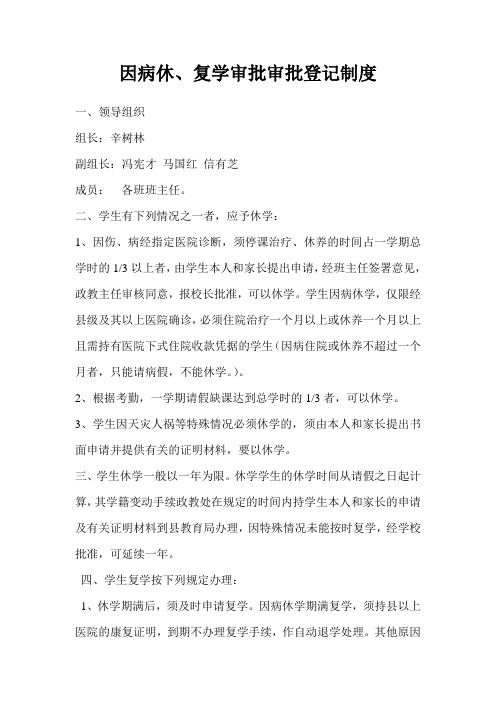 因病休、复学审批审批登记制度

一、领导组织

组长：辛树林

副组长：冯宪才 马国红 信有芝

成员： 各班班主任。

二、学生有下列情况之一者，应予休学：

1、因伤、病经指定医院诊断，须停课治疗、休养的时间占一学期总学时的 1/3 以上者，由学生本人和家长提出申请，经班主任签署意见，政教主任审核同意，报校长批准，可以休学。学生因病休学，仅限经县级及其以上医院确诊，必须住院治疗一个月以上或休养一个月以上且需持有医院下式住院收款凭据的学生（因病住院或休养不超过一个月者，只能请病假，不能休学。）。

2、根据考勤，一学期请假缺课达到总学时的 1/3 者，可以休学。

3、学生因天灾人祸等特殊情况必须休学的，须由本人和家长提出书面申请并提供有关的证明材料，要以休学。

三、学生休学一般以一年为限。休学学生的休学时间从请假之日起计算，其学籍变动手续政教处在规定的时间内持学生本人和家长的申请及有关证明材料到县教育局办理，因特殊情况未能按时复学，经学校批准，可延续一年。

四、学生复学按下列规定办理：

1、休学期满后，须及时申请复学。因病休学期满复学，须持县以上医院的康复证明，到期不办理复学手续，作自动退学处理。其他原因